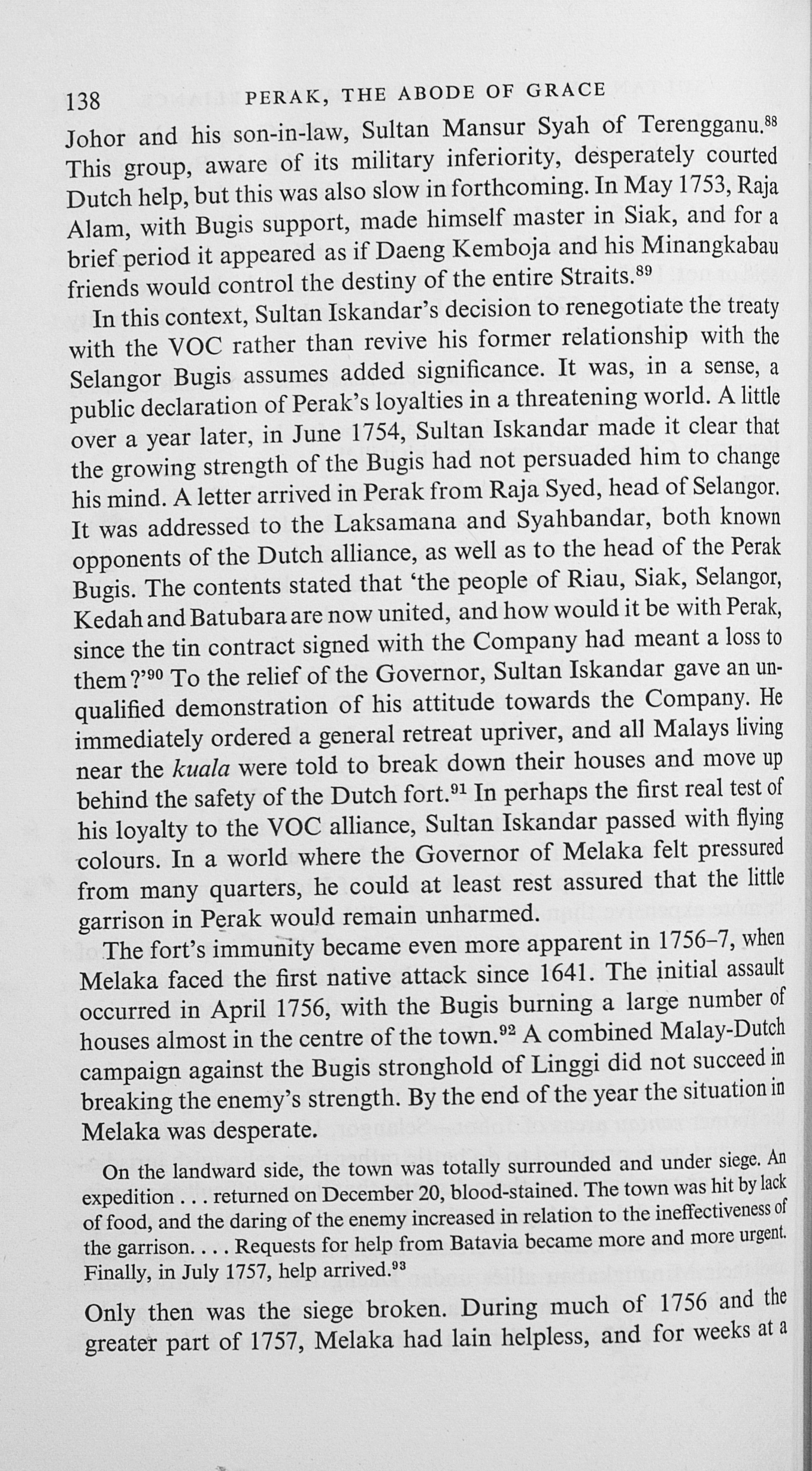 138 PERAK, THE ABODE OF GRACE

Johor and his son-in-law, Sultan Mansur Syah of Terengganu.$^{88}$ This group, aware of its military inferiority, desperately courted Dutch help, but this was also slow in forthcoming. In May 1753, Raja Alam, with Bugis support, made himself master in Siak, and for a brief period it appeared as if Daeng Kemboja and his Minangkabau friends would control the destiny of the entire Straits.$^{89}$

In this context, Sultan Iskandar's decision to renegotiate the treaty with the VOC rather than revive his former relationship with the Selangor Bugis assumes added significance. It was, in a sense, a public declaration of Perak's loyalties in a threatening world. A little over a year later, in June 1754, Sultan Iskandar made it clear that the growing strength of the Bugis had not persuaded him to change his mind. A letter arrived in Perak from Raja Syed, head of Selangor. It was addressed to the Laksamana and Syahbandar, both known opponents of the Dutch alliance, as well as to the head of the Perak Bugis. The contents stated that 'the people of Riau, Siak, Selangor, Kedah and Batubara are now united, and how would it be with Perak, since the tin contract signed with the Company had meant a loss to them?'$^{90}$ To the relief of the Governor, Sultan Iskandar gave an unqualified demonstration of his attitude towards the Company. He immediately ordered a general retreat upriver, and all Malays living near the kuala were told to break down their houses and move up behind the safety of the Dutch fort.$^{91}$ In perhaps the first real test of his loyalty to the VOC alliance, Sultan Iskandar passed with flying colours. In a world where the Governor of Melaka felt pressured from many quarters, he could at least rest assured that the little garrison in Perak would remain unharmed.

The fort's immunity became even more apparent in 1756–7, when Melaka faced the first native attack since 1641. The initial assault occurred in April 1756, with the Bugis burning a large number of houses almost in the centre of the town.$^{92}$ A combined Malay-Dutch campaign against the Bugis stronghold of Linggi did not succeed in breaking the enemy's strength. By the end of the year the situation in Melaka was desperate.

On the landward side, the town was totally surrounded and under siege. An expedition . . . returned on December 20, blood-stained. The town was hit by lack of food, and the daring of the enemy increased in relation to the ineffectiveness of the garrison. . . . Requests for help from Batavia became more and more urgent. Finally, in July 1757, help arrived.$^{93}$

Only then was the siege broken. During much of 1756 and the greater part of 1757, Melaka had lain helpless, and for weeks at a